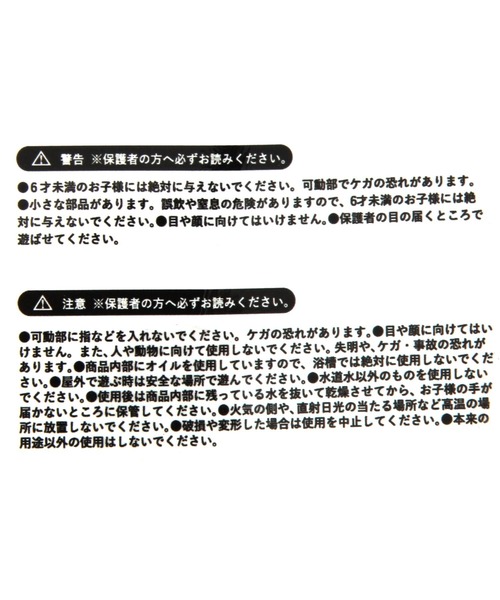 警告 ※保護者の方へ必ずお読みください。

●6才未満のお子様には絶対に与えないでください。可動部でケガの恐れがあります。●小さな部品があります。誤飲や窒息の危険がありますので、6才未満のお子様には絶対に与えないでください。●目や顔に向けてはいけません。●保護者の目の届くところで遊ばせてください。

注意 ※保護者の方へ必ずお読みください。

●可動部に指などを入れないでください。ケガの恐れがあります。●目や顔に向けてはいけません。また、人や動物に向けて使用しないでください。失明や、ケガ・事故の恐れがあります。●商品内部にオイルを使用していますので、浴槽では絶対に使用しないでください。●屋外で遊ぶ時は安全な場所で遊んでください。●水道水以外のものを使用しないでください。●使用後は商品内部に残っている水を抜いて乾燥させてから、お子様の手が届かないところに保管してください。●火気の側や、直射日光の当たる場所など高温の場所に放置しないでください。●破損や変形した場合は使用を中止してください。●本来の用途以外の使用はしないでください。